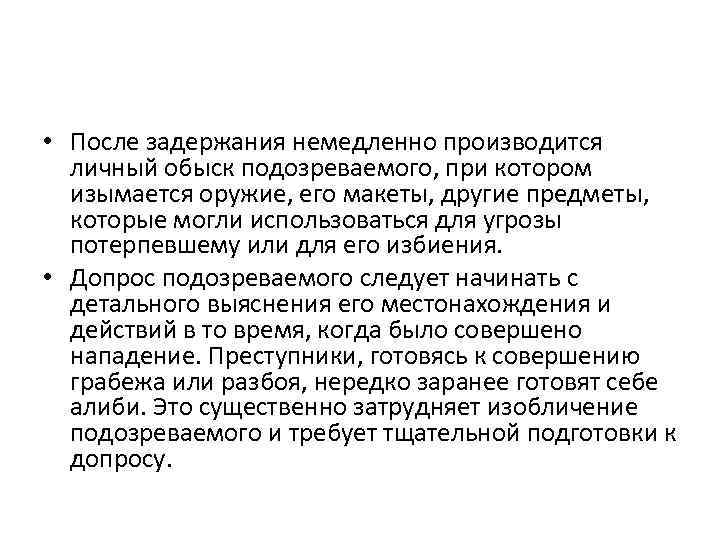 • После задержания немедленно производится личный обыск подозреваемого, при котором изымается оружие, его макеты, другие предметы, которые могли использоваться для угрозы потерпевшему или для его избиения.

• Допрос подозреваемого следует начинать с детального выяснения его местонахождения и действий в то время, когда было совершено нападение. Преступники, готовясь к совершению грабежа или разбоя, нередко заранее готовят себе алиби. Это существенно затрудняет изобличение подозреваемого и требует тщательной подготовки к допросу.